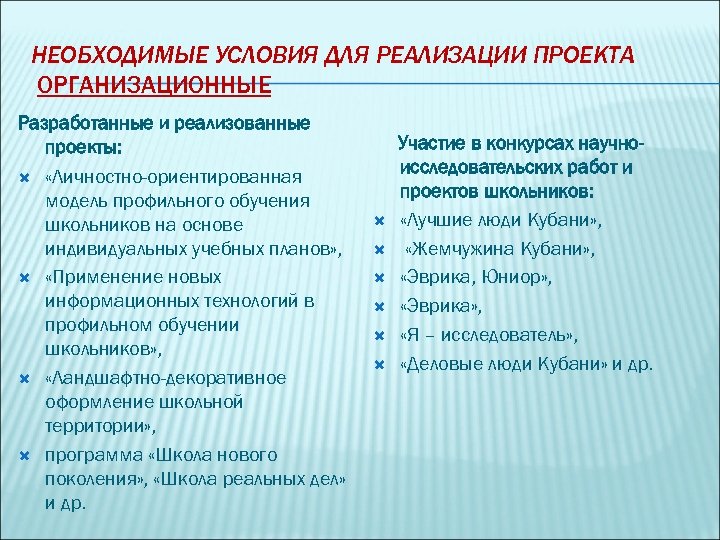 НЕОБХОДИМЫЕ УСЛОВИЯ ДЛЯ РЕАЛИЗАЦИИ ПРОЕКТА
ОРГАНИЗАЦИОННЫЕ

Разработанные и реализованные проекты:

- «Личностно-ориентированная модель профильного обучения школьников на основе индивидуальных учебных планов»,
- «Применение новых информационных технологий в профильном обучении школьников»,
- «Ландшафтно-декоративное оформление школьной территории»,
- программа «Школа нового поколения», «Школа реальных дел» и др.

Участие в конкурсах научно-исследовательских работ и проектов школьников:

- «Лучшие люди Кубани»,
- «Жемчужина Кубани»,
- «Эврика, Юниор»,
- «Эврика»,
- «Я – исследователь»,
- «Деловые люди Кубани» и др.